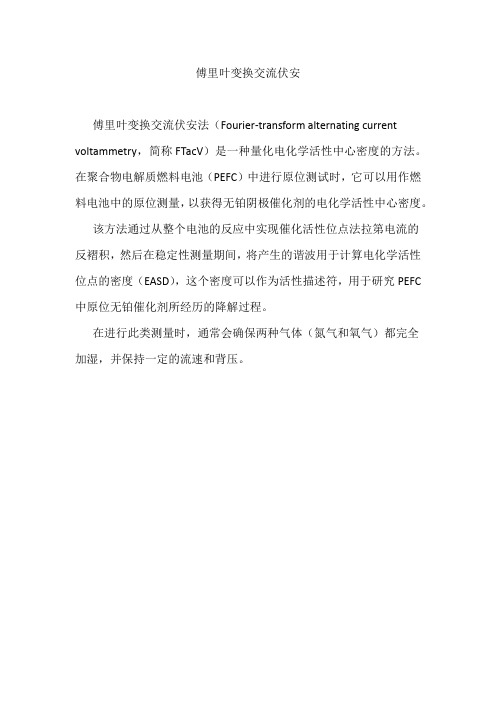 傅里叶变换交流伏安

傅里叶变换交流伏安法（Fourier-transform alternating current voltammetry，简称 FTacV）是一种量化电化学活性中心密度的方法。在聚合物电解质燃料电池（PEFC）中进行原位测试时，它可以用作燃料电池中的原位测量，以获得无铂阴极催化剂的电化学活性中心密度。

该方法通过从整个电池的反应中实现催化活性位点法拉第电流的反褶积，然后在稳定性测量期间，将产生的谐波用于计算电化学活性位点的密度（EASD），这个密度可以作为活性描述符，用于研究 PEFC 中原位无铂催化剂所经历的降解过程。

在进行此类测量时，通常会确保两种气体（氮气和氧气）都完全加湿，并保持一定的流速和背压。